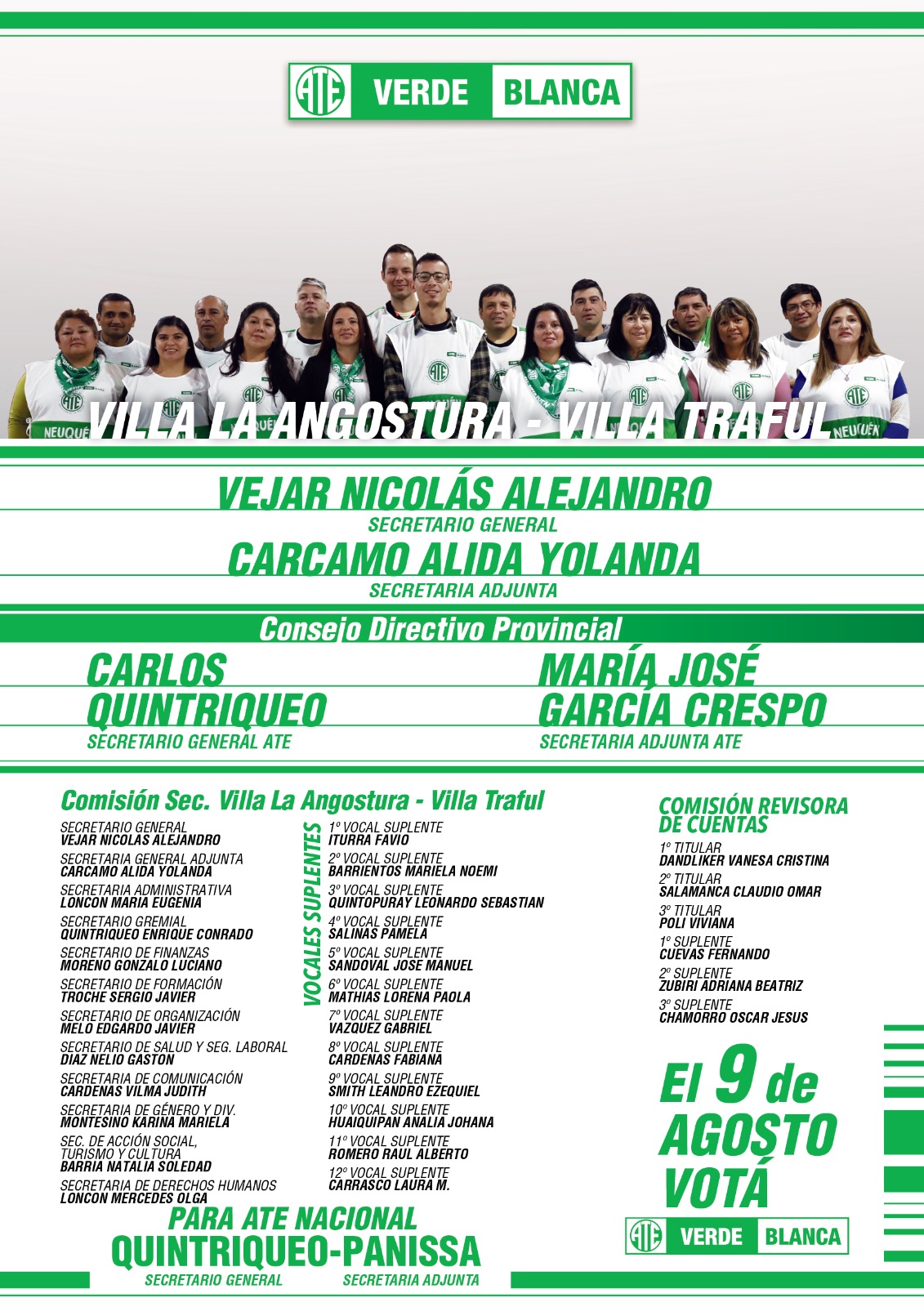 ATE VERDE BLANCA

VILLA LA ANGOSTURA - VILLA TRAFUL

VEJAR NICOLÁS ALEJANDRO
SECRETARIO GENERAL
CARCAMO ALIDA YOLANDA
SECRETARIA ADJUNTA

Consejo Directivo Provincial

CARLOS QUINTRIQUEO
SECRETARIO GENERAL ATE

MARÍA JOSÉ GARCÍA CRESPO
SECRETARIA ADJUNTA ATE

Comisión Sec. Villa La Angostura - Villa Traful

SECRETARIO GENERAL
VEJAR NICOLAS ALEJANDRO
SECRETARIA GENERAL ADJUNTA
CARCAMO ALIDA YOLANDA
SECRETARIA ADMINISTRATIVA
LONCON MARIA EUGENIA
SECRETARIO GREMIAL
QUINTRIQUEO ENRIQUE CONRADO
SECRETARIO DE FINANZAS
MORENO GONZALO LUCIANO
SECRETARIO DE FORMACIÓN
TROCHE SERGIO JAVIER
SECRETARIO DE ORGANIZACIÓN
MELO EDGARDO JAVIER
SECRETARIO DE SALUD Y SEG. LABORAL
DIAZ NELIO GASTON
SECRETARIA DE COMUNICACIÓN
CARDENAS VILMA JUDITH
SECRETARIA DE GÉNERO Y DIV.
MONTESINO KARINA MARIELA
SEC. DE ACCIÓN SOCIAL, TURISMO Y CULTURA
BARRIA NATALIA SOLEDAD
SECRETARIA DE DERECHOS HUMANOS
LONCON MERCEDES OLGA

VOCALES SUPLENTES
1º VOCAL SUPLENTE
ITURRA FAVIO
2º VOCAL SUPLENTE
BARRIENTOS MARIELA NOEMI
3º VOCAL SUPLENTE
QUINTOPURAY LEONARDO SEBASTIAN
4º VOCAL SUPLENTE
SALINAS PAMELA
5º VOCAL SUPLENTE
SANDOVAL JOSE MANUEL
6º VOCAL SUPLENTE
MATHIAS LORENA PAOLA
7º VOCAL SUPLENTE
VAZQUEZ GABRIEL
8º VOCAL SUPLENTE
CARDENAS FABIANA
9º VOCAL SUPLENTE
SMITH LEANDRO EZEQUIEL
10º VOCAL SUPLENTE
HUAIQUIPAN ANALIA JOHANA
11º VOCAL SUPLENTE
ROMERO RAUL ALBERTO
12º VOCAL SUPLENTE
CARRASCO LAURA M.

COMISIÓN REVISORA DE CUENTAS
1º TITULAR
DANDLIKER VANESA CRISTINA
2º TITULAR
SALAMANCA CLAUDIO OMAR
3º TITULAR
POLI VIVIANA
1º SUPLENTE
CUEVAS FERNANDO
2º SUPLENTE
ZUBIRI ADRIANA BEATRIZ
3º SUPLENTE
CHAMORRO OSCAR JESUS

El 9 de AGOSTO VOTÁ
ATE VERDE BLANCA

PARA ATE NACIONAL
QUINTRIQUEO-PANISSA
SECRETARIO GENERAL SECRETARIA ADJUNTA